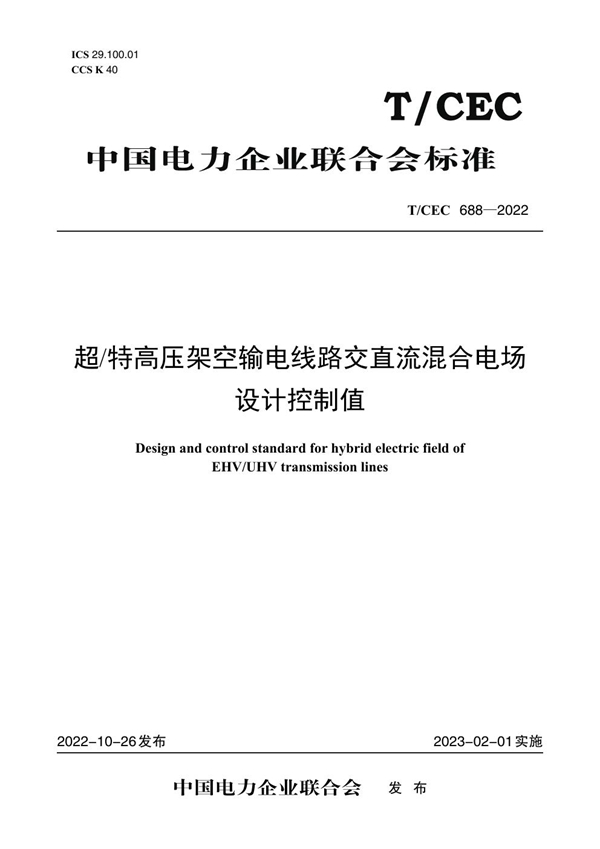 ICS 29.100.01
CCS K 40

T/CEC

中国电力企业联合会标准

T/CEC 688—2022

超/特高压架空输电线路交直流混合电场设计控制值

Design and control standard for hybrid electric field of EHV/UHV transmission lines

2022-10-26发布

2023-02-01实施

中国电力企业联合会 发布